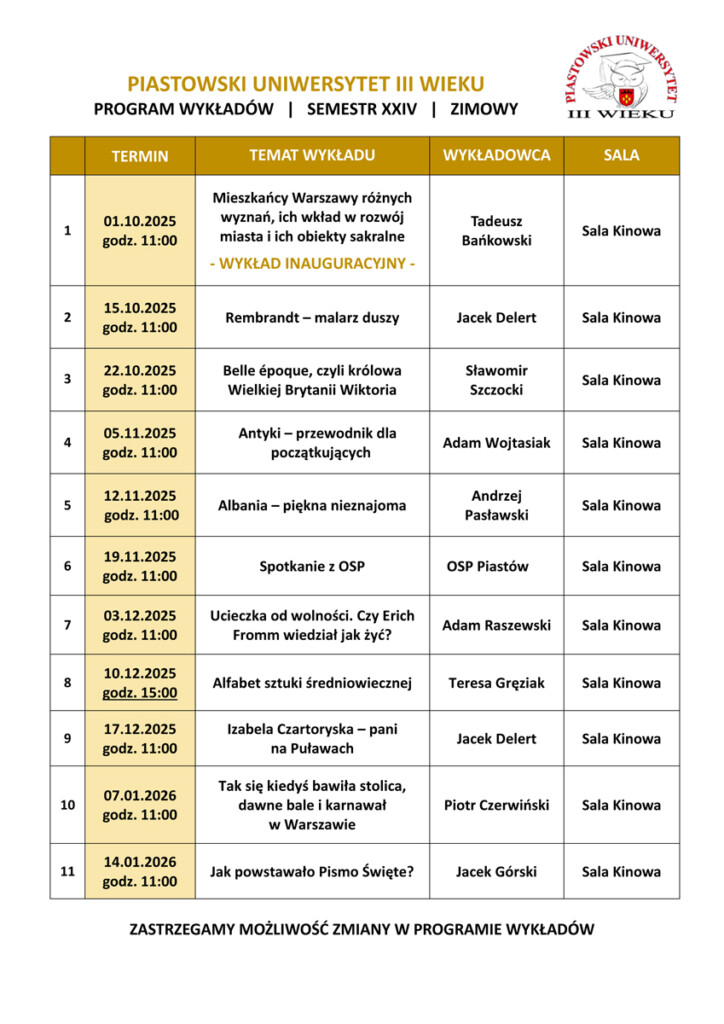 PIASTOWSKI UNIWERSYTET III WIEKU
PROGRAM WYKŁADÓW | SEMESTR XXIV | ZIMOWY

PIASTOWSKI UNIWERSYTET III WIEKU

| | TERMIN | TEMAT WYKŁADU | WYKŁADOWCA | SALA |
|---|---|---|---|---|
| 1 | 01.10.2025 godz. 11:00 | Mieszkańcy Warszawy różnych wyznań, ich wkład w rozwój miasta i ich obiekty sakralne - WYKŁAD INAUGURACYJNY - | Tadeusz Bańkowski | Sala Kinowa |
| 2 | 15.10.2025 godz. 11:00 | Rembrandt – malarz duszy | Jacek Delert | Sala Kinowa |
| 3 | 22.10.2025 godz. 11:00 | Belle époque, czyli królowa Wielkiej Brytanii Wiktoria | Sławomir Szczocki | Sala Kinowa |
| 4 | 05.11.2025 godz. 11:00 | Antyki – przewodnik dla początkujących | Adam Wojtasiak | Sala Kinowa |
| 5 | 12.11.2025 godz. 11:00 | Albania – piękna nieznajoma | Andrzej Pasławski | Sala Kinowa |
| 6 | 19.11.2025 godz. 11:00 | Spotkanie z OSP | OSP Piastów | Sala Kinowa |
| 7 | 03.12.2025 godz. 11:00 | Ucieczka od wolności. Czy Erich Fromm wiedział jak żyć? | Adam Raszewski | Sala Kinowa |
| 8 | 10.12.2025 godz. 15:00 | Alfabet sztuki średniowiecznej | Teresa Gręziak | Sala Kinowa |
| 9 | 17.12.2025 godz. 11:00 | Izabela Czartoryska – pani na Puławach | Jacek Delert | Sala Kinowa |
| 10 | 07.01.2026 godz. 11:00 | Tak się kiedyś bawiła stolica, dawne bale i karnawał w Warszawie | Piotr Czerwiński | Sala Kinowa |
| 11 | 14.01.2026 godz. 11:00 | Jak powstawało Pismo Święte? | Jacek Górski | Sala Kinowa |

ZASTRZEGAMY MOŻLIWOŚĆ ZMIANY W PROGRAMIE WYKŁADÓW